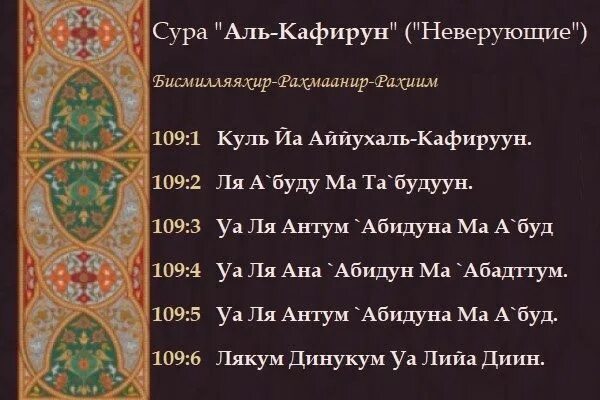 Сура "Аль-Кафирун" ("Неверующие")

Бисмилляяхир-Рахмаанир-Рахиим

109:1 Куль Йа Аййухаль-Кафируун.

109:2 Ля А`буду Ма Та`будуун.

109:3 Уа Ля Антум `Абидуна Ма А`буд

109:4 Уа Ля Ана `Абидун Ма `Абадттум.

109:5 Уа Ля Антум `Абидуна Ма А`буд.

109:6 Лякум Динукум Уа Лийа Диин.